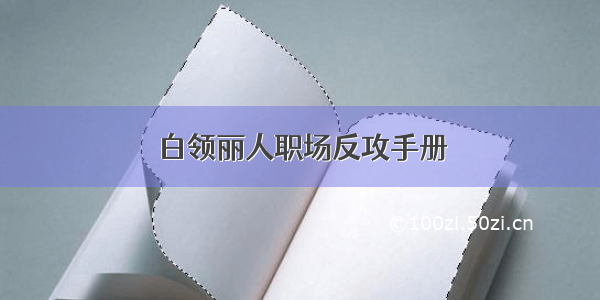 白领丽人职场反攻手册

©100zi.50zi.cn